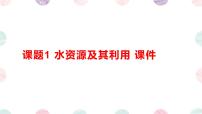 课题1 水资源及其利用 课件